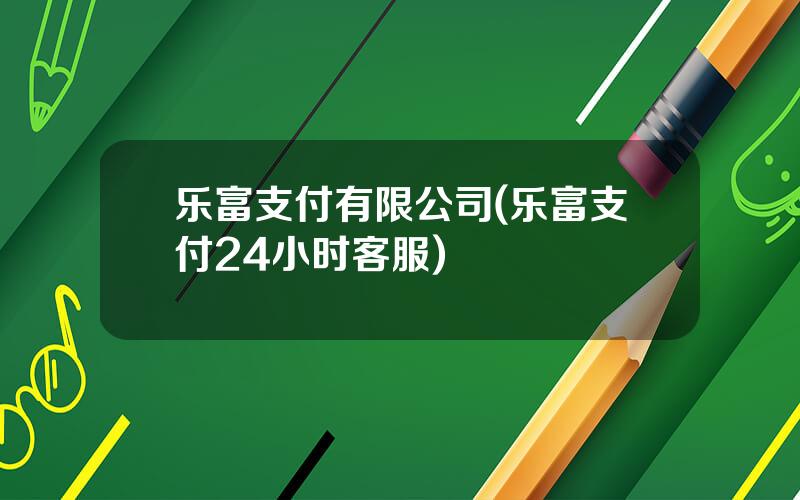 乐富支付有限公司(乐富支付24小时客服)